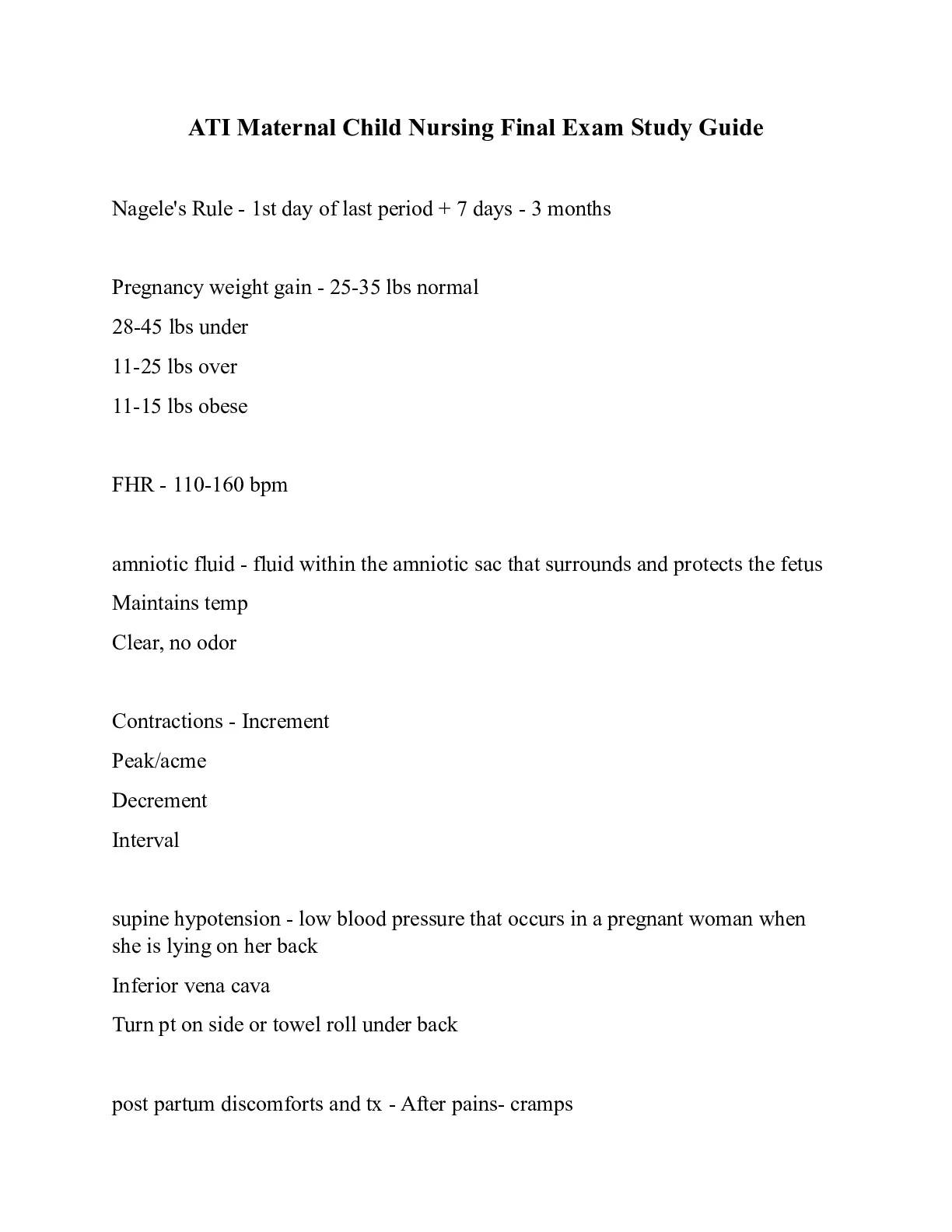 ATI Maternal Child Nursing Final Exam Study Guide

Nagele's Rule - 1st day of last period + 7 days - 3 months

Pregnancy weight gain - 25-35 lbs normal

28-45 lbs under

11-25 lbs over

11-15 lbs obese

FHR - 110-160 bpm

amniotic fluid - fluid within the amniotic sac that surrounds and protects the fetus

Maintains temp

Clear, no odor

Contractions - Increment

Peak/acme

Decrement

Interval

supine hypotension - low blood pressure that occurs in a pregnant woman when she is lying on her back

Inferior vena cava

Turn pt on side or towel roll under back

post partum discomforts and tx - After pains- cramps